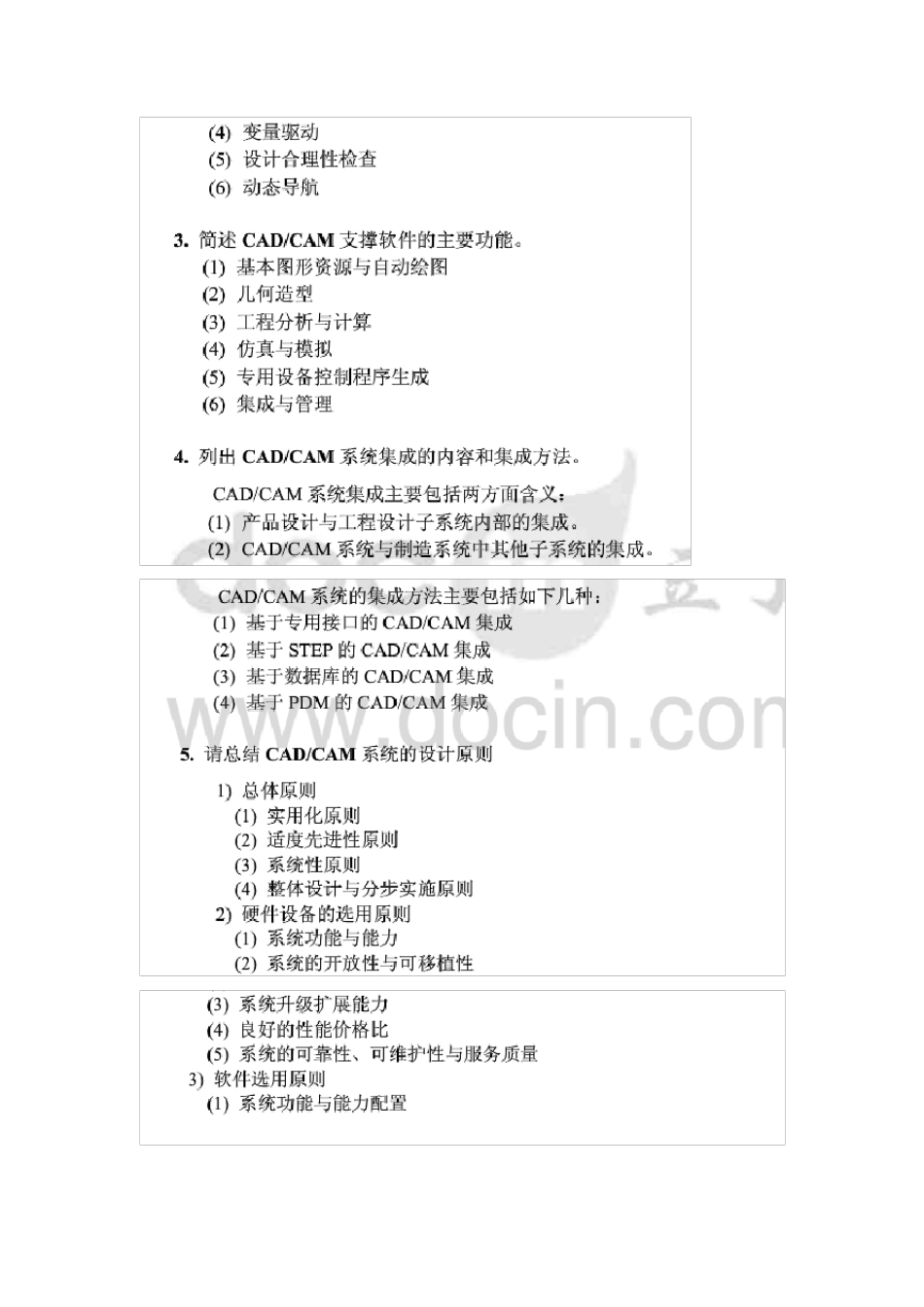 (4) 变量驱动
(5) 设计合理性检查
(6) 动态导航

3. 简述 CAD/CAM 支撑软件的主要功能。
(1) 基本图形资源与自动绘图
(2) 几何造型
(3) 工程分析与计算
(4) 仿真与模拟
(5) 专用设备控制程序生成
(6) 集成与管理

4. 列出 CAD/CAM 系统集成的内容和集成方法。
CAD/CAM 系统集成主要包括两方面含义：
(1) 产品设计与工程设计子系统内部的集成。
(2) CAD/CAM 系统与制造系统中其他子系统的集成。

CAD/CAM 系统的集成方法主要包括如下几种：
(1) 基于专用接口的 CAD/CAM 集成
(2) 基于 STEP 的 CAD/CAM 集成
(3) 基于数据库的 CAD/CAM 集成
(4) 基于 PDM 的 CAD/CAM 集成

www.docin.com

5. 请总结 CAD/CAM 系统的设计原则
1) 总体原则
(1) 实用化原则
(2) 适度先进性原则
(3) 系统性原则
(4) 整体设计与分步实施原则
2) 硬件设备的选用原则
(1) 系统功能与能力
(2) 系统的开放性与可移植性

(3) 系统升级扩展能力
(4) 良好的性能价格比
(5) 系统的可靠性、可维护性与服务质量
3) 软件选用原则
(1) 系统功能与能力配置